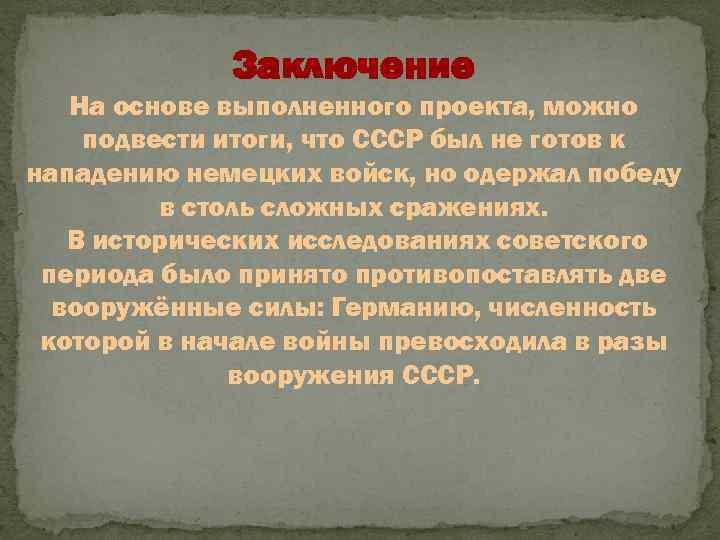 Заключение

На основе выполненного проекта, можно подвести итоги, что СССР был не готов к нападению немецких войск, но одержал победу в столь сложных сражениях.

В исторических исследованиях советского периода было принято противопоставлять две вооружённые силы: Германию, численность которой в начале войны превосходила в разы вооружения СССР.